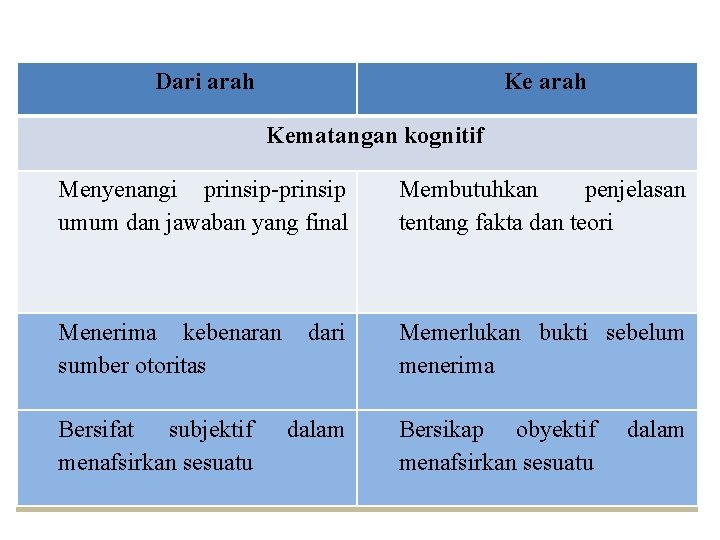 | Dari arah | Ke arah |
|---|---|
| Kematangan kognitif | |
| Menyenangi prinsip-prinsip umum dan jawaban yang final | Membutuhkan penjelasan tentang fakta dan teori |
| Menerima kebenaran dari sumber otoritas | Memerlukan bukti sebelum menerima |
| Bersifat subjektif dalam menafsirkan sesuatu | Bersikap obyektif dalam menafsirkan sesuatu |